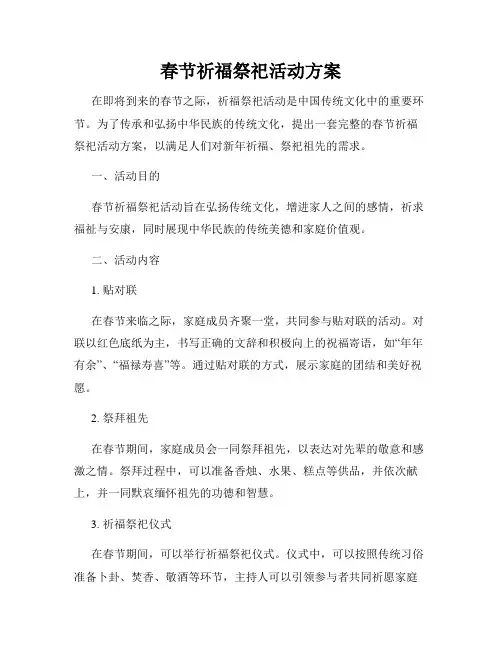 春节祈福祭祀活动方案

在即将到来的春节之际，祈福祭祀活动是中国传统文化中的重要环节。为了传承和弘扬中华民族的传统文化，提出一套完整的春节祈福祭祀活动方案，以满足人们对新年祈福、祭祀祖先的需求。

一、活动目的

春节祈福祭祀活动旨在弘扬传统文化，增进家人之间的感情，祈求福祉与安康，同时展现中华民族的传统美德和家庭价值观。

二、活动内容

1. 贴对联

在春节来临之际，家庭成员齐聚一堂，共同参与贴对联的活动。对联以红色底纸为主，书写正确的文辞和积极向上的祝福寄语，如“年年有余”、“福禄寿喜”等。通过贴对联的方式，展示家庭的团结和美好祝愿。

2. 祭拜祖先

在春节期间，家庭成员会一同祭拜祖先，以表达对先辈的敬意和感激之情。祭拜过程中，可以准备香烛、水果、糕点等供品，并依次献上，并一同默哀缅怀祖先的功德和智慧。

3. 祈福祭祀仪式

在春节期间，可以举行祈福祭祀仪式。仪式中，可以按照传统习俗准备卜卦、焚香、敬酒等环节，主持人可以引领参与者共同祈愿家庭